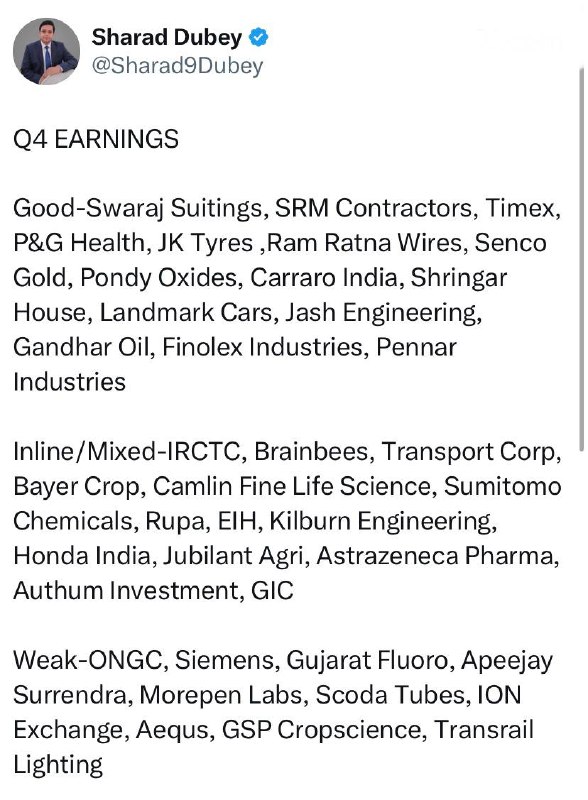 Sharad Dubey
@Sharad9Dubey

Q4 EARNINGS

Good-Swaraj Suitings, SRM Contractors, Timex, P&G Health, JK Tyres ,Ram Ratna Wires, Senco Gold, Pondy Oxides, Carraro India, Shringar House, Landmark Cars, Jash Engineering, Gandhar Oil, Finolex Industries, Pennar Industries

Inline/Mixed-IRCTC, Brainbees, Transport Corp, Bayer Crop, Camlin Fine Life Science, Sumitomo Chemicals, Rupa, EIH, Kilburn Engineering, Honda India, Jubilant Agri, Astrazeneca Pharma, Authum Investment, GIC

Weak-ONGC, Siemens, Gujarat Fluoro, Apeejay Surrendra, Morepen Labs, Scoda Tubes, ION Exchange, Aequs, GSP Cropscience, Transrail Lighting